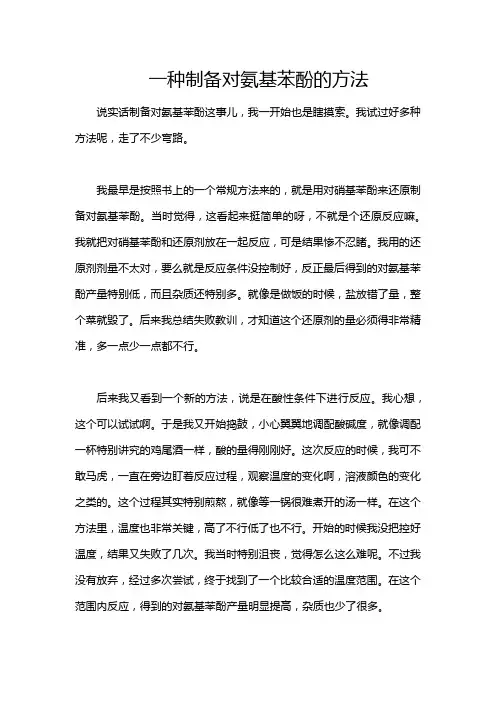 一种制备对氨基苯酚的方法

说实话制备对氨基苯酚这事儿，我一开始也是瞎摸索。我试过好多种方法呢，走了不少弯路。

我最早是按照书上的一个常规方法来的，就是用对硝基苯酚来还原制备对氨基苯酚。当时觉得，这看起来挺简单的呀，不就是个还原反应嘛。我就把对硝基苯酚和还原剂放在一起反应，可是结果惨不忍睹。我用的还原剂剂量不太对，要么就是反应条件没控制好，反正最后得到的对氨基苯酚产量特别低，而且杂质还特别多。就像是做饭的时候，盐放错了量，整个菜就毁了。后来我总结失败教训，才知道这个还原剂的量必须得非常精准，多一点少一点都不行。

后来我又看到一个新的方法，说是在酸性条件下进行反应。我心想，这个可以试试啊。于是我又开始捣鼓，小心翼翼地调配酸碱度，就像调配一杯特别讲究的鸡尾酒一样，酸的量得刚刚好。这次反应的时候，我可不敢马虎，一直在旁边盯着反应过程，观察温度的变化啊，溶液颜色的变化之类的。这个过程其实特别煎熬，就像等一锅很难煮开的汤一样。在这个方法里，温度也非常关键，高了不行低了也不行。开始的时候我没把控好温度，结果又失败了几次。我当时特别沮丧，觉得怎么这么难呢。不过我没有放弃，经过多次尝试，终于找到了一个比较合适的温度范围。在这个范围内反应，得到的对氨基苯酚产量明显提高，杂质也少了很多。